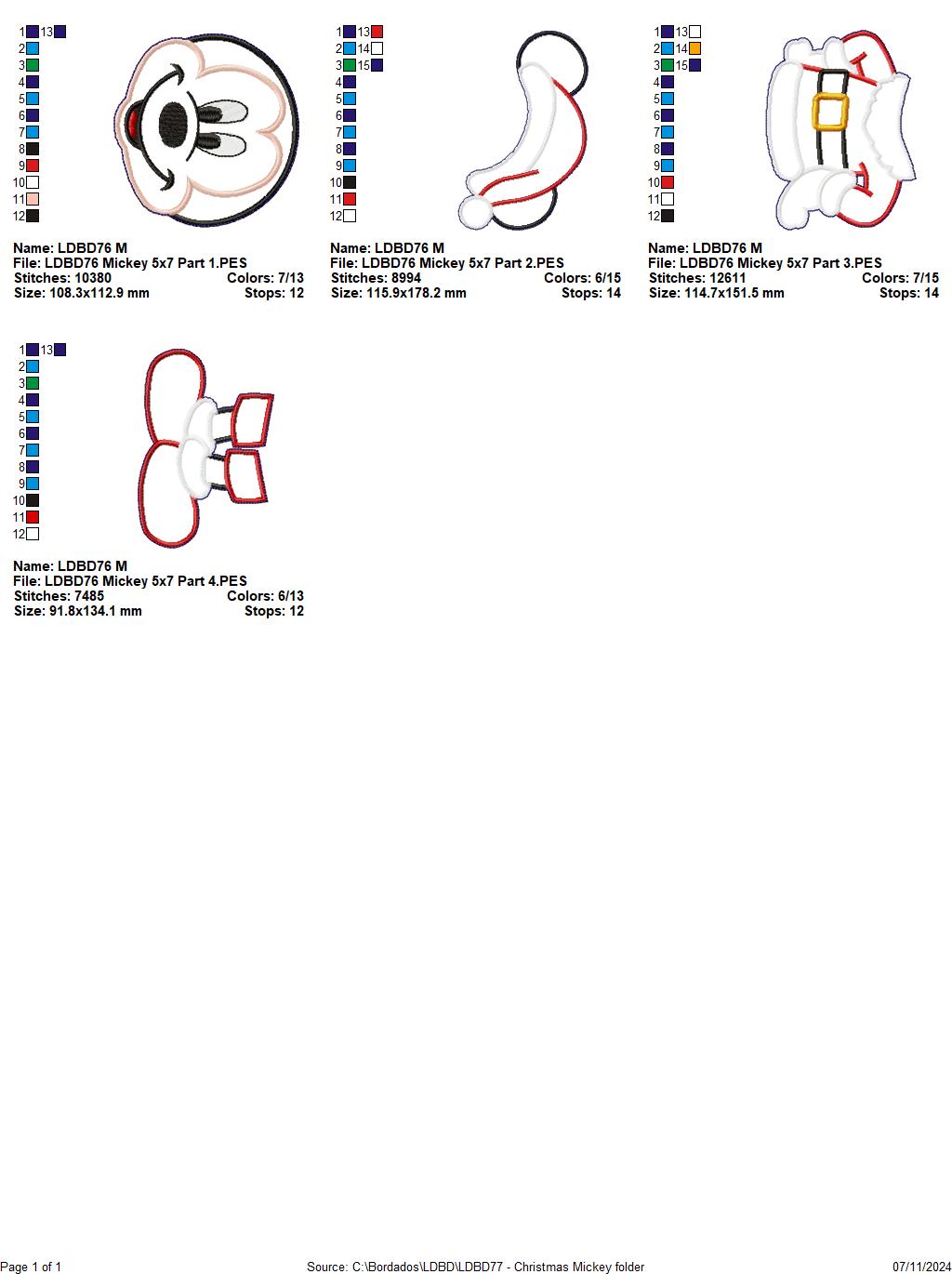 1 13
2
3
4
5
6
7
8
9
10
11
12

Name: LDBD76 M
File: LDBD76 Mickey 5x7 Part 1.PES
Stitches: 10380 Colors: 7/13
Size: 108.3x112.9 mm Stops: 12

1 13
2 14
3 15
4
5
6
7
8
9
10
11
12

Name: LDBD76 M
File: LDBD76 Mickey 5x7 Part 2.PES
Stitches: 8994 Colors: 6/15
Size: 115.9x178.2 mm Stops: 14

1 13
2 14
3 15
4
5
6
7
8
9
10
11
12

Name: LDBD76 M
File: LDBD76 Mickey 5x7 Part 3.PES
Stitches: 12611 Colors: 7/15
Size: 114.7x151.5 mm Stops: 14

1 13
2
3
4
5
6
7
8
9
10
11
12

Name: LDBD76 M
File: LDBD76 Mickey 5x7 Part 4.PES
Stitches: 7485 Colors: 6/13
Size: 91.8x134.1 mm Stops: 12

Page 1 of 1 Source: C:\Bordados\LDBD\LDBD77 - Christmas Mickey folder 07/11/2024